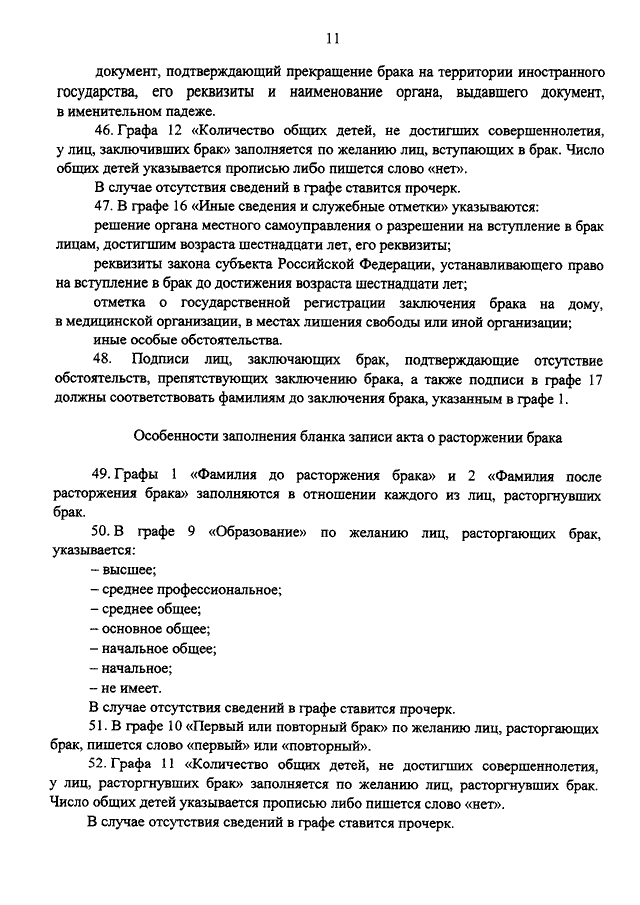 11

документ, подтверждающий прекращение брака на территории иностранного государства, его реквизиты и наименование органа, выдавшего документ, в именительном падеже.

46. Графа 12 «Количество общих детей, не достигших совершеннолетия, у лиц, заключивших брак» заполняется по желанию лиц, вступающих в брак. Число общих детей указывается прописью либо пишется слово «нет».

В случае отсутствия сведений в графе ставится прочерк.

47. В графе 16 «Иные сведения и служебные отметки» указываются:

решение органа местного самоуправления о разрешении на вступление в брак лицам, достигшим возраста шестнадцати лет, его реквизиты;

реквизиты закона субъекта Российской Федерации, устанавливающего право на вступление в брак до достижения возраста шестнадцати лет;

отметка о государственной регистрации заключения брака на дому, в медицинской организации, в местах лишения свободы или иной организации;

иные особые обстоятельства.

48. Подписи лиц, заключающих брак, подтверждающие отсутствие обстоятельств, препятствующих заключению брака, а также подписи в графе 17 должны соответствовать фамилиям до заключения брака, указанным в графе 1.

Особенности заполнения бланка записи акта о расторжении брака

49. Графы 1 «Фамилия до расторжения брака» и 2 «Фамилия после расторжения брака» заполняются в отношении каждого из лиц, расторгнувших брак.

50. В графе 9 «Образование» по желанию лиц, расторгающих брак, указывается:

– высшее;

– среднее профессиональное;

– среднее общее;

– основное общее;

– начальное общее;

– начальное;

– не имеет.

В случае отсутствия сведений в графе ставится прочерк.

51. В графе 10 «Первый или повторный брак» по желанию лиц, расторгающих брак, пишется слово «первый» или «повторный».

52. Графа 11 «Количество общих детей, не достигших совершеннолетия, у лиц, расторгнувших брак» заполняется по желанию лиц, расторгнувших брак. Число общих детей указывается прописью либо пишется слово «нет».

В случае отсутствия сведений в графе ставится прочерк.